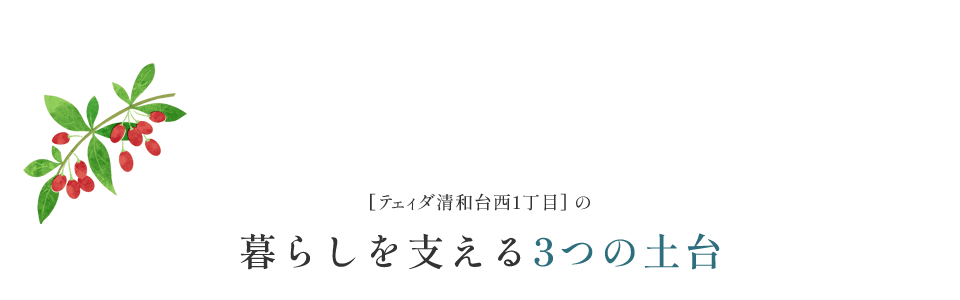 [テェィダ清和台西1丁目] の

暮らしを支える3つの土台